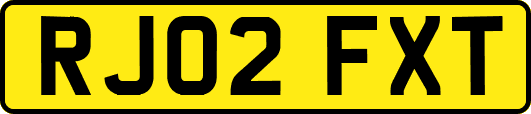 RJ02 FXT